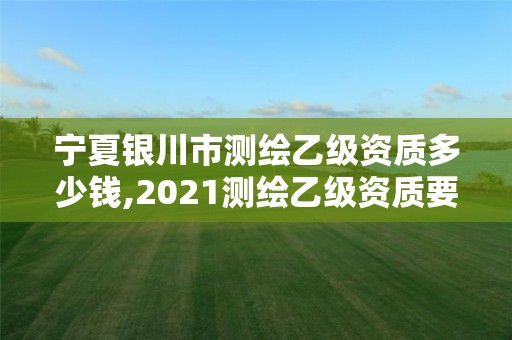 宁夏银川市测绘乙级资质多少钱,2021测绘乙级资质要